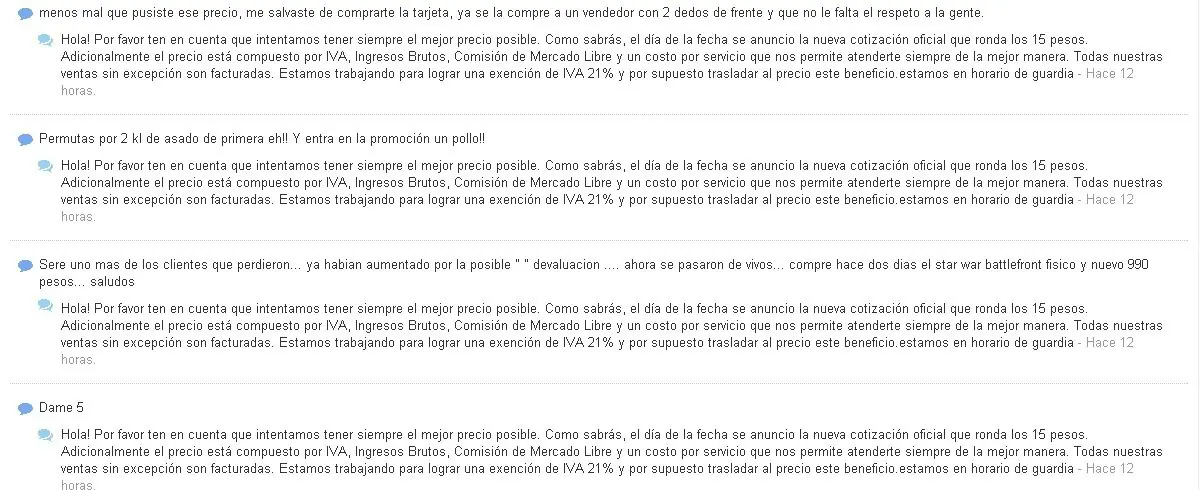 menos mal que pusiste ese precio, me salvaste de comprarte la tarjeta, ya se la compre a un vendedor con 2 dedos de frente y que no le falta el respeto a la gente.

Hola! Por favor ten en cuenta que intentamos tener siempre el mejor precio posible. Como sabrás, el día de la fecha se anuncio la nueva cotización oficial que ronda los 15 pesos. Adicionalmente el precio está compuesto por IVA, Ingresos Brutos, Comisión de Mercado Libre y un costo por servicio que nos permite atenderte siempre de la mejor manera. Todas nuestras ventas sin excepción son facturadas. Estamos trabajando para lograr una exención de IVA 21% y por supuesto trasladar al precio este beneficio.estamos en horario de guardia - Hace 12 horas.

Permutas por 2 kl de asado de primera eh!! Y entra en la promoción un pollo!!

Hola! Por favor ten en cuenta que intentamos tener siempre el mejor precio posible. Como sabrás, el día de la fecha se anuncio la nueva cotización oficial que ronda los 15 pesos. Adicionalmente el precio está compuesto por IVA, Ingresos Brutos, Comisión de Mercado Libre y un costo por servicio que nos permite atenderte siempre de la mejor manera. Todas nuestras ventas sin excepción son facturadas. Estamos trabajando para lograr una exención de IVA 21% y por supuesto trasladar al precio este beneficio.estamos en horario de guardia - Hace 12 horas.

Sere uno mas de los clientes que perdieron... ya habian aumentado por la posible " " devaluacion .... ahora se pasaron de vivos... compre hace dos dias el star war battlefront fisico y nuevo 990 pesos... saludos

Hola! Por favor ten en cuenta que intentamos tener siempre el mejor precio posible. Como sabrás, el día de la fecha se anuncio la nueva cotización oficial que ronda los 15 pesos. Adicionalmente el precio está compuesto por IVA, Ingresos Brutos, Comisión de Mercado Libre y un costo por servicio que nos permite atenderte siempre de la mejor manera. Todas nuestras ventas sin excepción son facturadas. Estamos trabajando para lograr una exención de IVA 21% y por supuesto trasladar al precio este beneficio.estamos en horario de guardia - Hace 12 horas.

Dame 5

Hola! Por favor ten en cuenta que intentamos tener siempre el mejor precio posible. Como sabrás, el día de la fecha se anuncio la nueva cotización oficial que ronda los 15 pesos. Adicionalmente el precio está compuesto por IVA, Ingresos Brutos, Comisión de Mercado Libre y un costo por servicio que nos permite atenderte siempre de la mejor manera. Todas nuestras ventas sin excepción son facturadas. Estamos trabajando para lograr una exención de IVA 21% y por supuesto trasladar al precio este beneficio.estamos en horario de guardia - Hace 12 horas.